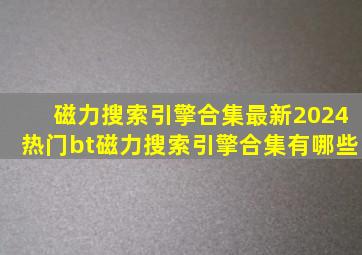 磁力搜索引擎合集最新2024
热门bt磁力搜索引擎合集有哪些